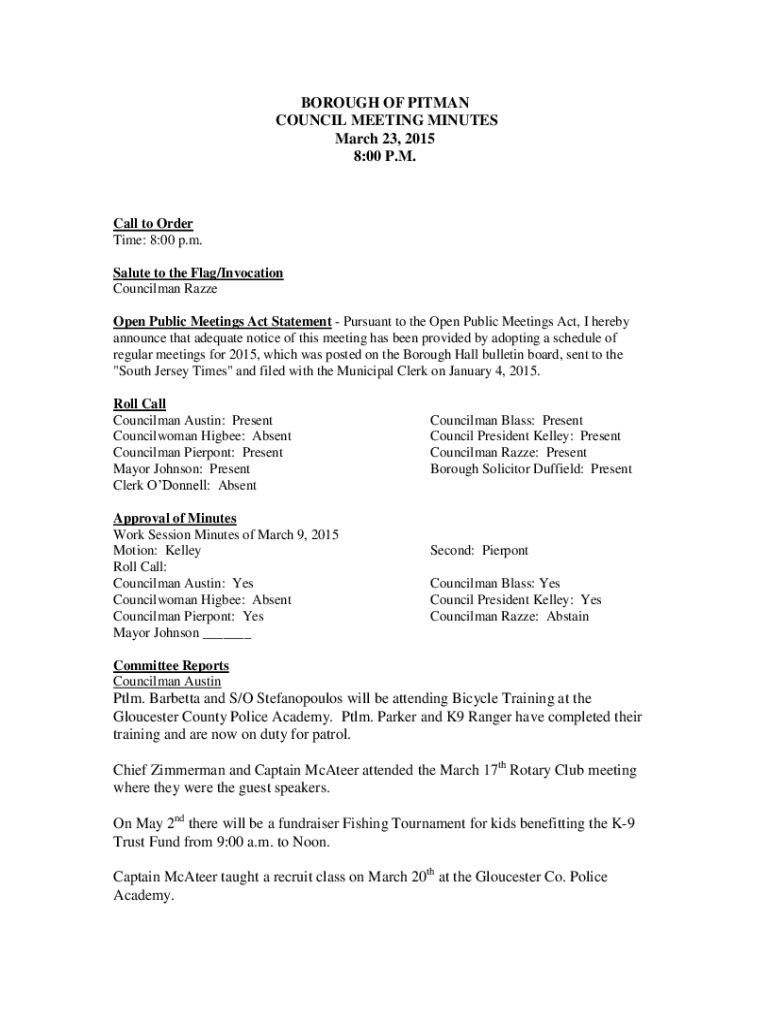 BOROUGH OF PITMAN
COUNCIL MEETING MINUTES
March 23, 2015
8:00 P.M.

Call to Order
Time: 8:00 p.m.

Salute to the Flag/Invocation
Councilman Razze

Open Public Meetings Act Statement - Pursuant to the Open Public Meetings Act, I hereby announce that adequate notice of this meeting has been provided by adopting a schedule of regular meetings for 2015, which was posted on the Borough Hall bulletin board, sent to the "South Jersey Times" and filed with the Municipal Clerk on January 4, 2015.

Roll Call
Councilman Austin: Present
Councilwoman Higbee: Absent
Councilman Pierpont: Present
Mayor Johnson: Present
Clerk O'Donnell: Absent

Councilman Blass: Present
Council President Kelley: Present
Councilman Razze: Present
Borough Solicitor Duffield: Present

Approval of Minutes
Work Session Minutes of March 9, 2015
Motion: Kelley
Roll Call:
Councilman Austin: Yes
Councilwoman Higbee: Absent
Councilman Pierpont: Yes
Mayor Johnson _______

Second: Pierpont

Councilman Blass: Yes
Council President Kelley: Yes
Councilman Razze: Abstain

Committee Reports
Councilman Austin
Ptlm. Barbetta and S/O Stefanopoulos will be attending Bicycle Training at the Gloucester County Police Academy. Ptlm. Parker and K9 Ranger have completed their training and are now on duty for patrol.

Chief Zimmerman and Captain McAteer attended the March 17$^{th}$ Rotary Club meeting where they were the guest speakers.

On May 2$^{nd}$ there will be a fundraiser Fishing Tournament for kids benefitting the K-9 Trust Fund from 9:00 a.m. to Noon.

Captain McAteer taught a recruit class on March 20$^{th}$ at the Gloucester Co. Police Academy.